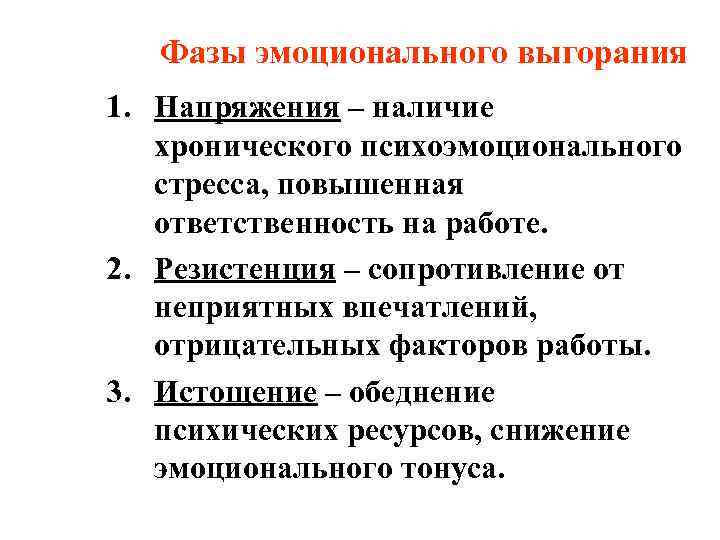 Фазы эмоционального выгорания

1. Напряжения – наличие хронического психоэмоционального стресса, повышенная ответственность на работе.

2. Резистенция – сопротивление от неприятных впечатлений, отрицательных факторов работы.

3. Истощение – обеднение психических ресурсов, снижение эмоционального тонуса.